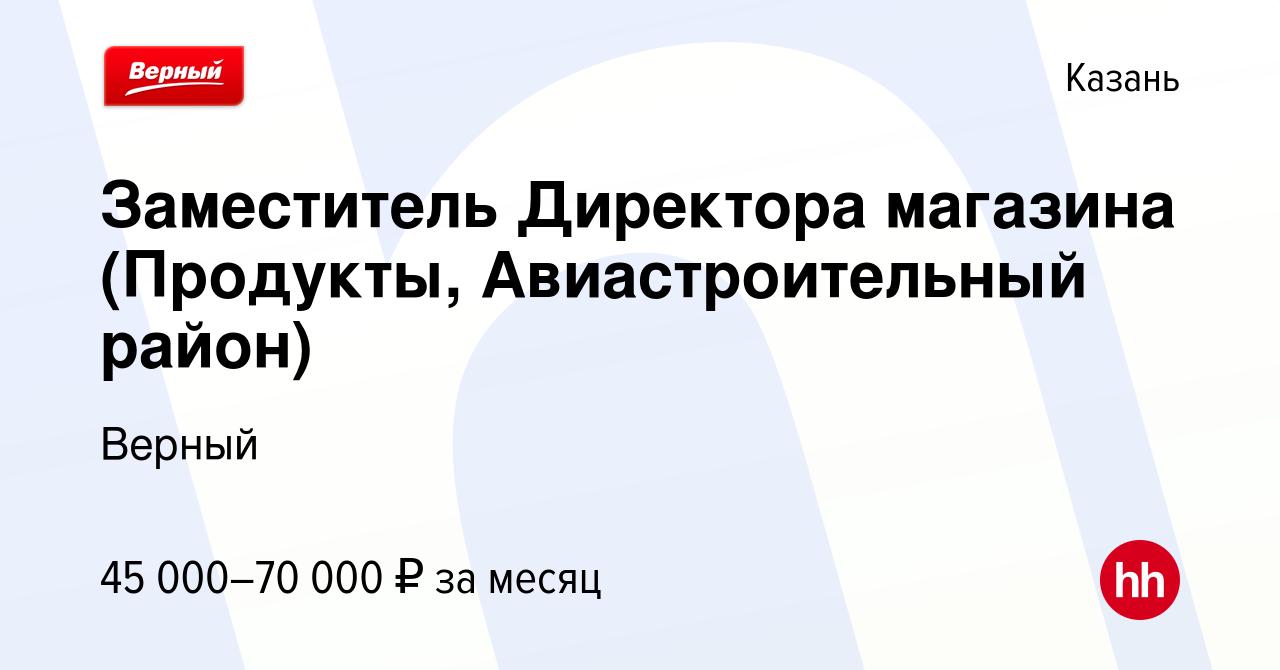 Верный

Казань

Заместитель Директора магазина (Продукты, Авиастроительный район)

Верный

45 000–70 000 ₽ за месяц

hh